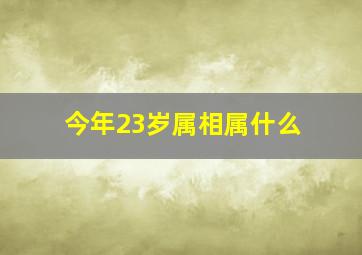 今年23岁属相属什么